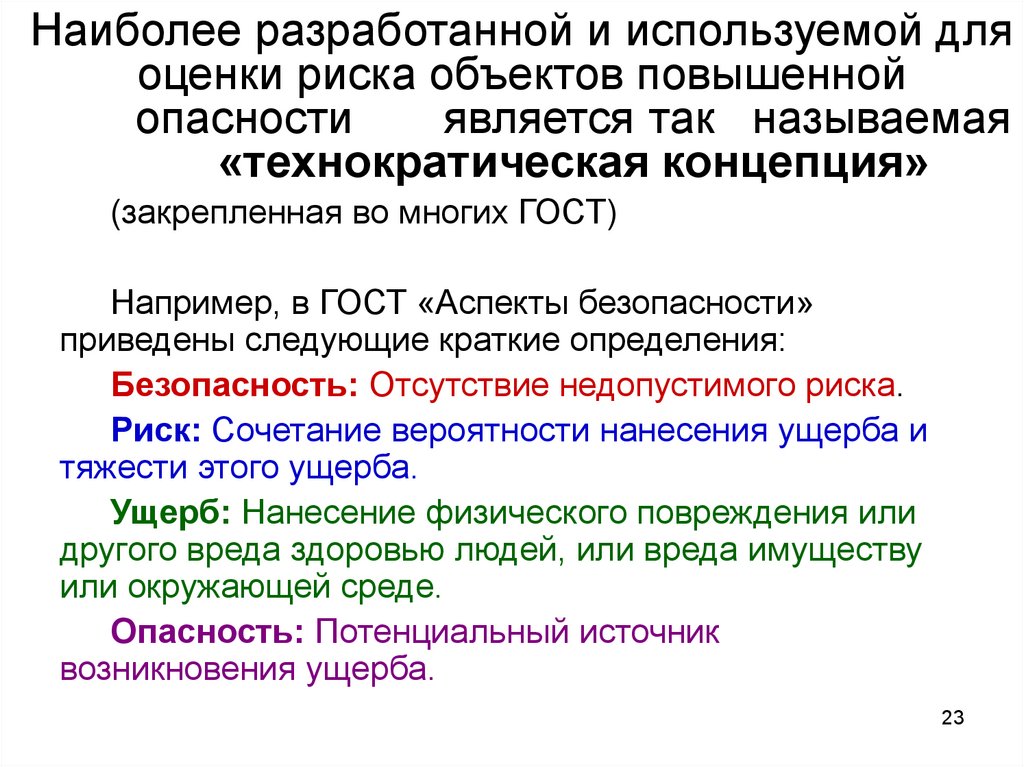 Наиболее разработанной и используемой для оценки риска объектов повышенной опасности является так называемая «технократическая концепция»

(закрепленная во многих ГОСТ)

Например, в ГОСТ «Аспекты безопасности» приведены следующие краткие определения:

Безопасность: Отсутствие недопустимого риска.

Риск: Сочетание вероятности нанесения ущерба и тяжести этого ущерба.

Ущерб: Нанесение физического повреждения или другого вреда здоровью людей, или вреда имуществу или окружающей среде.

Опасность: Потенциальный источник возникновения ущерба.

23